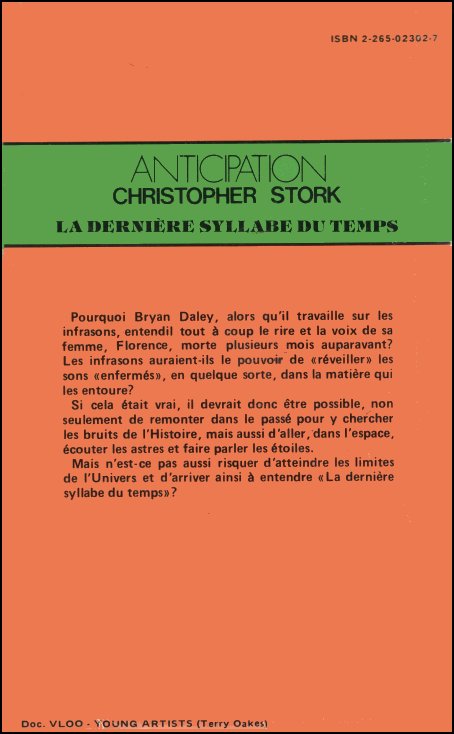 ISBN 2-265-02302-7

ANTICIPATION
CHRISTOPHER STORK
LA DERNIÈRE SYLLABE DU TEMPS

Pourquoi Bryan Daley, alors qu'il travaille sur les infrasons, entendil tout à coup le rire et la voix de sa femme, Florence, morte plusieurs mois auparavant? Les infrasons auraient-ils le pouvoir de «réveiller» les sons «enfermés», en quelque sorte, dans la matière qui les entoure?

Si cela était vrai, il devrait donc être possible, non seulement de remonter dans le passé pour y chercher les bruits de l'Histoire, mais aussi d'aller, dans l'espace, écouter les astres et faire parler les étoiles.

Mais n'est-ce pas aussi risquer d'atteindre les limites de l'Univers et d'arriver ainsi à entendre «La dernière syllabe du temps»?

Doc. VLOO - YOUNG ARTISTS (Terry Oakes)